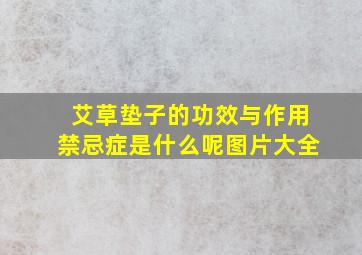 艾草垫子的功效与作用禁忌症是什么呢图片大全